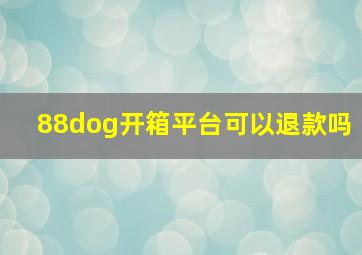 88dog开箱平台可以退款吗